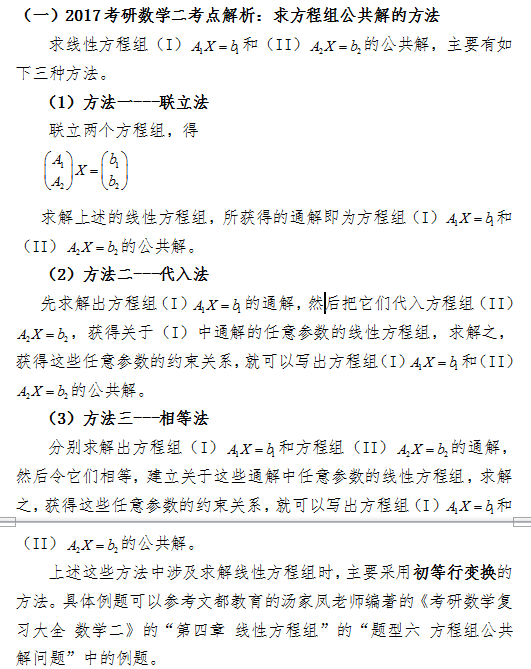 （一）2017考研数学二考点解析：求方程组公共解的方法

求线性方程组（I）$A_1X=b_1$和（II）$A_2X=b_2$的公共解，主要有如下三种方法。

（1）方法一---联立法

联立两个方程组，得

$\begin{pmatrix}A_1\\A_2\end{pmatrix}X=\begin{pmatrix}b_1\\b_2\end{pmatrix}$

求解上述的线性方程组，所获得的通解即为方程组（I）$A_1X=b_1$和（II）$A_2X=b_2$的公共解。

（2）方法二---代入法

先求解出方程组（I）$A_1X=b_1$的通解，然后把它们代入方程组（II）$A_2X=b_2$，获得关于（I）中通解的任意参数的线性方程组，求解之，获得这些任意参数的约束关系，就可以写出方程组（I）$A_1X=b_1$和（II）$A_2X=b_2$的公共解。

（3）方法三---相等法

分别求解出方程组（I）$A_1X=b_1$和方程组（II）$A_2X=b_2$的通解，然后令它们相等，建立关于这些通解中任意参数的线性方程组，求解之，获得这些任意参数的约束关系，就可以写出方程组（I）$A_1X=b_1$和（II）$A_2X=b_2$的公共解。

上述这些方法中涉及求解线性方程组时，主要采用初等行变换的方法。具体例题可以参考文都教育的汤家凤老师编著的《考研数学复习大全 数学二》的“第四章 线性方程组”的“题型六 方程组公共解问题”中的例题。